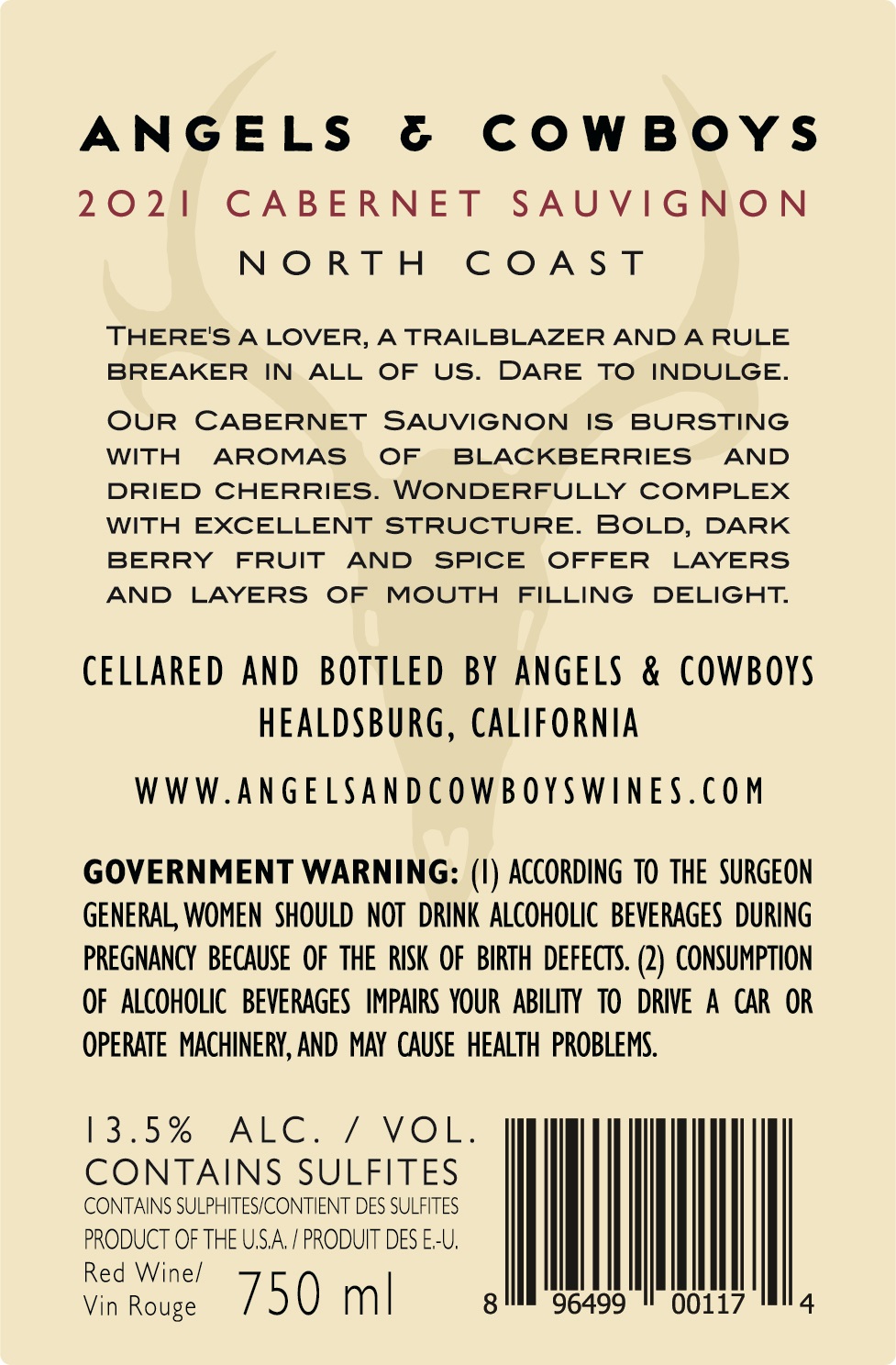 ANGELS & COWBOYS

2021 CABERNET SAUVIGNON

NORTH COAST

THERE'S A LOVER, A TRAILBLAZER AND A RULE BREAKER IN ALL OF US. DARE TO INDULGE.

OUR CABERNET SAUVIGNON IS BURSTING WITH AROMAS OF BLACKBERRIES AND DRIED CHERRIES. WONDERFULLY COMPLEX WITH EXCELLENT STRUCTURE. BOLD, DARK BERRY FRUIT AND SPICE OFFER LAYERS AND LAYERS OF MOUTH FILLING DELIGHT.

CELLARED AND BOTTLED BY ANGELS & COWBOYS
HEALDSBURG, CALIFORNIA

WWW.ANGELSANDCOWBOYSWINES.COM

GOVERNMENT WARNING: (1) ACCORDING TO THE SURGEON GENERAL, WOMEN SHOULD NOT DRINK ALCOHOLIC BEVERAGES DURING PREGNANCY BECAUSE OF THE RISK OF BIRTH DEFECTS. (2) CONSUMPTION OF ALCOHOLIC BEVERAGES IMPAIRS YOUR ABILITY TO DRIVE A CAR OR OPERATE MACHINERY, AND MAY CAUSE HEALTH PROBLEMS.

13.5% ALC. / VOL.
CONTAINS SULFITES
CONTAINS SULPHITES/CONTIENT DES SULFITES
PRODUCT OF THE U.S.A. / PRODUIT DES E.-U.
Red Wine/
Vin Rouge
750 ml

8 96499 00117 4